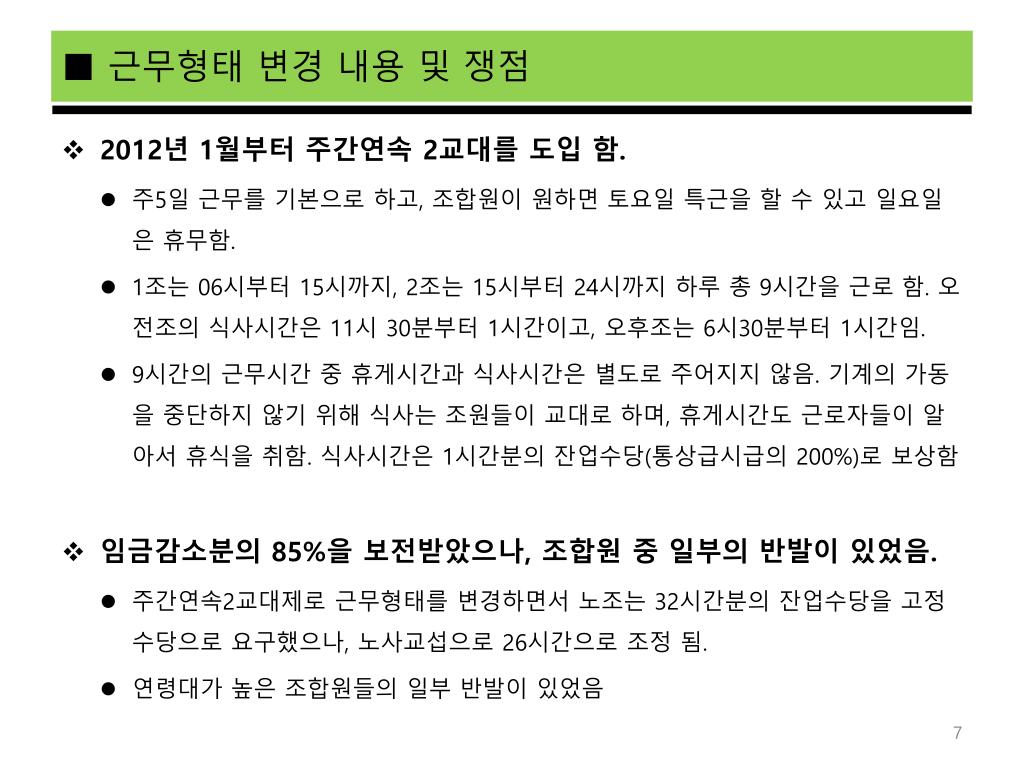 ■ 근무형태 변경 내용 및 쟁점

❖ 2012년 1월부터 주간연속 2교대를 도입 함.

● 주5일 근무를 기본으로 하고, 조합원이 원하면 토요일 특근을 할 수 있고 일요일은 휴무함.

● 1조는 06시부터 15시까지, 2조는 15시부터 24시까지 하루 총 9시간을 근로 함. 오전조의 식사시간은 11시 30분부터 1시간이고, 오후조는 6시30분부터 1시간임.

● 9시간의 근무시간 중 휴게시간과 식사시간은 별도로 주어지지 않음. 기계의 가동을 중단하지 않기 위해 식사는 조원들이 교대로 하며, 휴게시간도 근로자들이 알아서 휴식을 취함. 식사시간은 1시간분의 잔업수당(통상급시급의 200%)로 보상함

❖ 임금감소분의 85%을 보전받았으나, 조합원 중 일부의 반발이 있었음.

● 주간연속2교대제로 근무형태를 변경하면서 노조는 32시간분의 잔업수당을 고정수당으로 요구했으나, 노사교섭으로 26시간으로 조정 됨.

● 연령대가 높은 조합원들의 일부 반발이 있었음

7